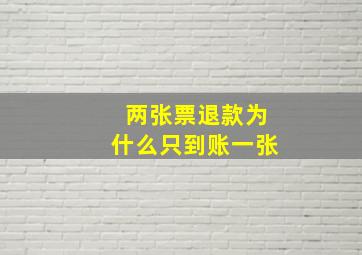 两张票退款为什么只到账一张